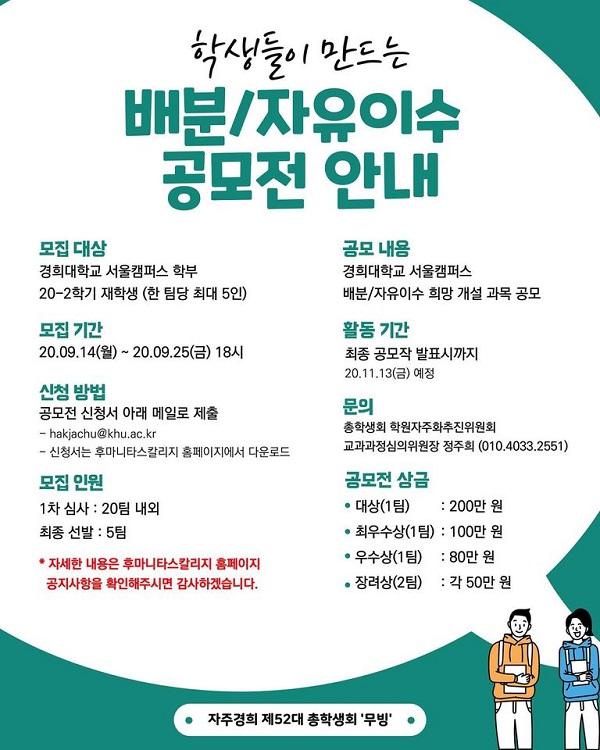 학생들이 만드는

배분/자유이수
공모전 안내

모집 대상
경희대학교 서울캠퍼스 학부
20-2학기 재학생 (한 팀당 최대 5인)

모집 기간
20.09.14(월) ~ 20.09.25(금) 18시

신청 방법
공모전 신청서 아래 메일로 제출
- hakjachu@khu.ac.kr
- 신청서는 후마니타스칼리지 홈페이지에서 다운로드

모집 인원
1차 심사 : 20팀 내외
최종 선발 : 5팀

* 자세한 내용은 후마니타스칼리지 홈페이지 공지사항을 확인해주시면 감사하겠습니다.

공모 내용
경희대학교 서울캠퍼스
배분/자유이수 희망 개설 과목 공모

활동 기간
최종 공모작 발표시까지
20.11.13(금) 예정

문의
총학생회 학원자주화추진위원회
교과과정심의위원장 정주희 (010.4033.2551)

공모전 상금
• 대상(1팀) : 200만 원
• 최우수상(1팀) : 100만 원
• 우수상(1팀) : 80만 원
• 장려상(2팀) : 각 50만 원

자주경희 제52대 총학생회 '무빙'